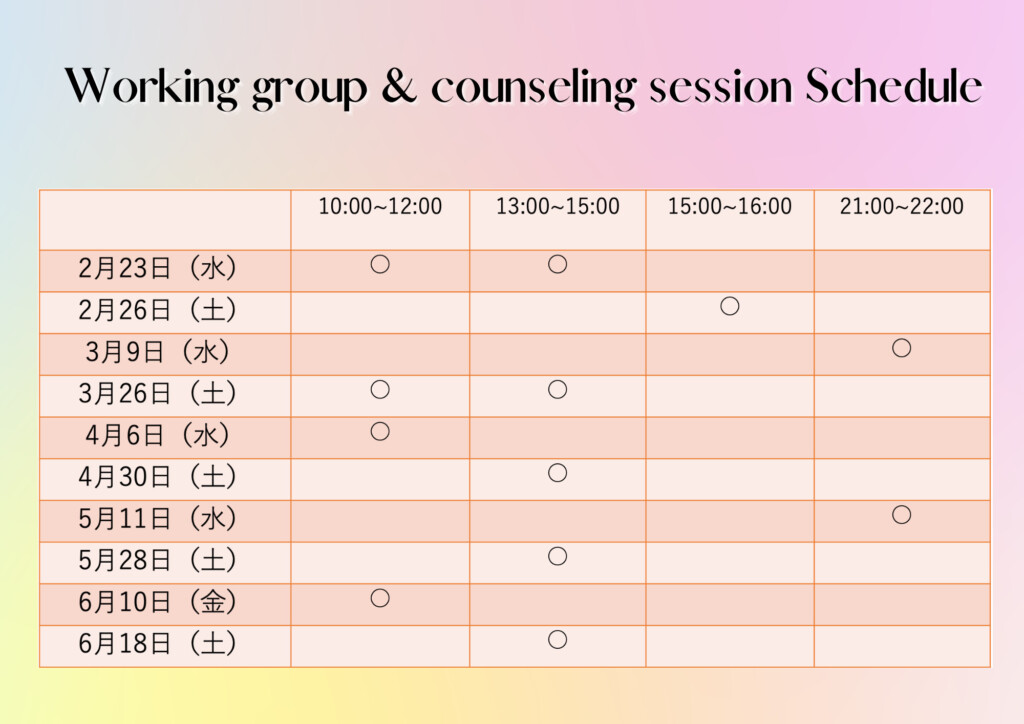 Working group & counseling session Schedule

| | 10:00~12:00 | 13:00~15:00 | 15:00~16:00 | 21:00~22:00 |
|---|---|---|---|---|
| 2月23日（水） | ○ | ○ | | |
| 2月26日（土） | | | ○ | |
| 3月9日（水） | | | | ○ |
| 3月26日（土） | ○ | ○ | | |
| 4月6日（水） | ○ | | | |
| 4月30日（土） | | ○ | | |
| 5月11日（水） | | | | ○ |
| 5月28日（土） | | ○ | | |
| 6月10日（金） | ○ | | | |
| 6月18日（土） | | ○ | | |